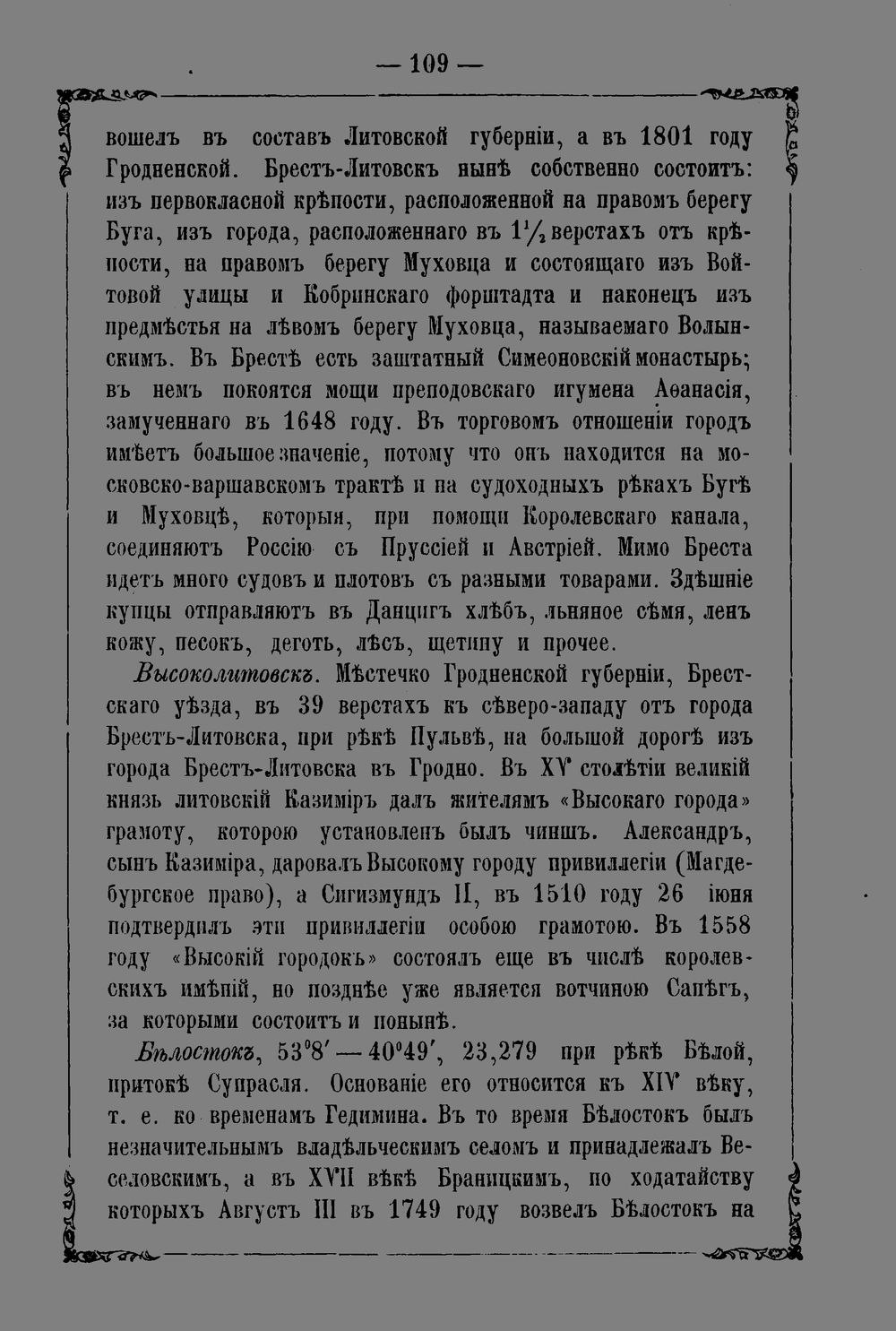 — 109 —

вошелъ въ составъ Литовской губерніи, а въ 1801 году Гродненской. Брестъ-Литовскъ нынѣ собственно состоитъ: изъ первокласной крѣпости, расположенной на правомъ берегу Буга, изъ города, расположеннаго въ $1\frac{1}{2}$ верстахъ отъ крѣпости, на правомъ берегу Муховца и состоящаго изъ Войтовой улицы и Кобринскаго форштадта и наконецъ изъ предмѣстья на лѣвомъ берегу Муховца, называемаго Волынскимъ. Въ Брестѣ есть заштатный Симеоновскій монастырь; въ немъ покоятся мощи преподовскаго игумена Аѳанасія, замученнаго въ 1648 году. Въ торговомъ отношеніи городъ имѣетъ большое значеніе, потому что онъ находится на московско-варшавскомъ трактѣ и на судоходныхъ рѣкахъ Бугѣ и Муховцѣ, которыя, при помощи Королевскаго канала, соединяютъ Россію съ Пруссіей и Австріей. Мимо Бреста идетъ много судовъ и плотовъ съ разными товарами. Здѣшніе купцы отправляютъ въ Данцигъ хлѣбъ, льняное сѣмя, ленъ кожу, песокъ, деготь, лѣсъ, щетину и прочее.

Высоколитовскъ. Мѣстечко Гродненской губерніи, Брестскаго уѣзда, въ 39 верстахъ къ сѣверо-западу отъ города Брестъ-Литовска, при рѣкѣ Пульвѣ, на большой дорогѣ изъ города Брестъ-Литовска въ Гродно. Въ XV столѣтіи великій князь литовскій Казиміръ далъ жителямъ «Высокаго города» грамоту, которою установленъ былъ чиншъ. Александръ, сынъ Казиміра, даровалъ Высокому городу привиллегіи (Магдебургское право), а Сигизмундъ II, въ 1510 году 26 іюня подтвердилъ эти привиллегіи особою грамотою. Въ 1558 году «Высокій городокъ» состоялъ еще въ числѣ королевскихъ имѣній, но позднѣе уже является вотчиною Сапѣгъ, за которыми состоитъ и понынѣ.

Бѣлостокъ, 53°8′ — 40°49′, 23,279 при рѣкѣ Бѣлой, притокѣ Супрасля. Основаніе его относится къ XIV вѣку, т. е. ко временамъ Гедимина. Въ то время Бѣлостокъ былъ незначительнымъ владѣльческимъ селомъ и принадлежалъ Веселовскимъ, а въ XVII вѣкѣ Браницкимъ, по ходатайству которыхъ Августъ III въ 1749 году возвелъ Бѣлостокъ на